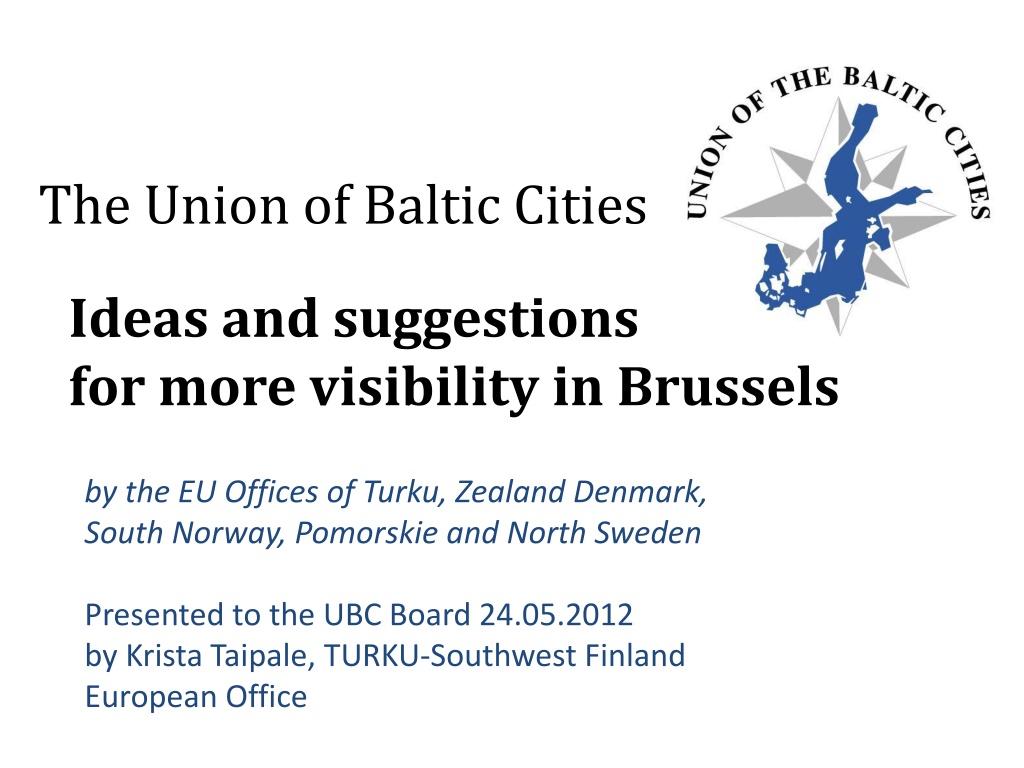 UNION OF THE BALTIC CITIES

The Union of Baltic Cities

Ideas and suggestions for more visibility in Brussels

by the EU Offices of Turku, Zealand Denmark, South Norway, Pomorskie and North Sweden

Presented to the UBC Board 24.05.2012
by Krista Taipale, TURKU-Southwest Finland European Office